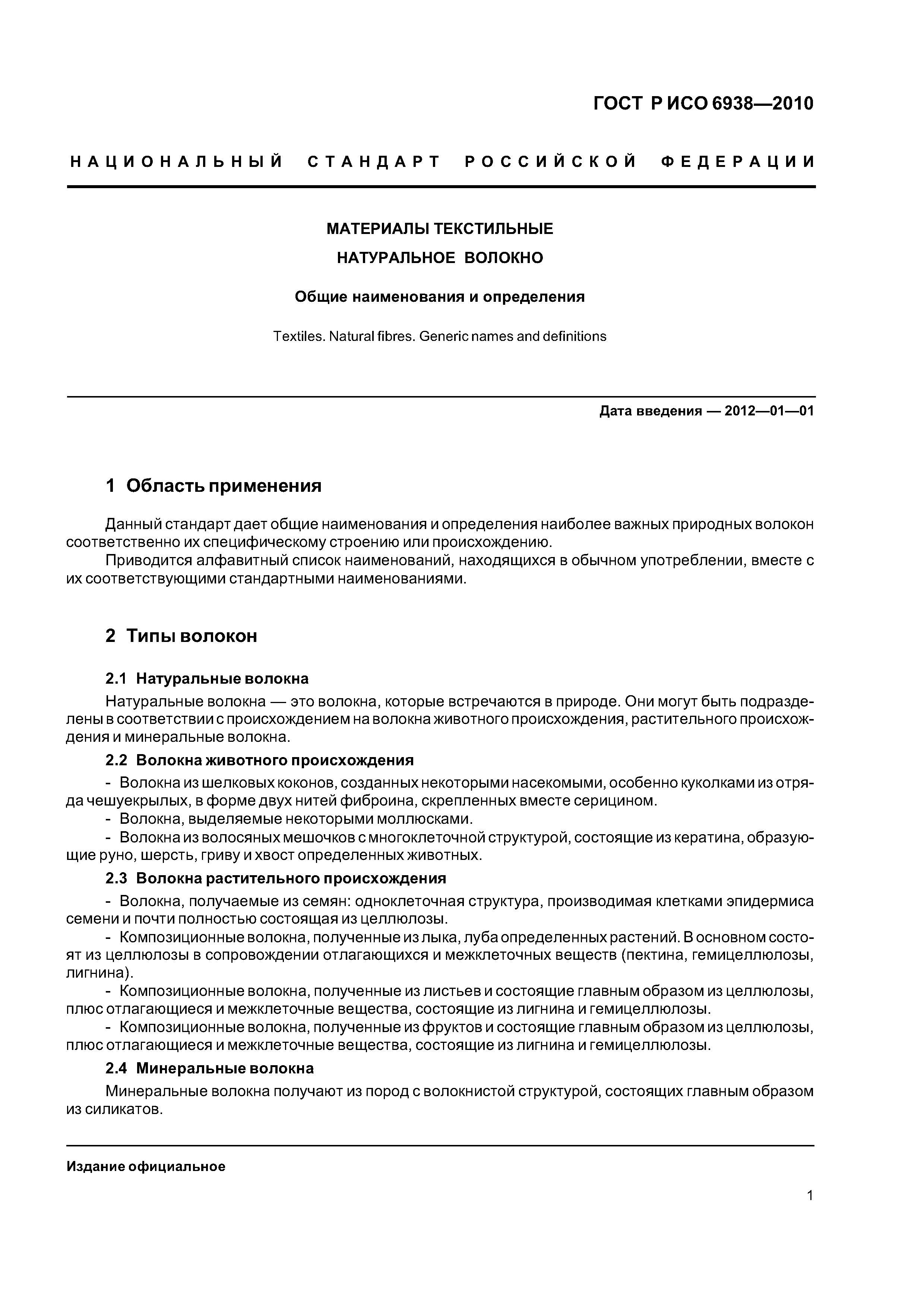 ГОСТ Р ИСО 6938—2010

НАЦИОНАЛЬНЫЙ СТАНДАРТ РОССИЙСКОЙ ФЕДЕРАЦИИ

МАТЕРИАЛЫ ТЕКСТИЛЬНЫЕ

НАТУРАЛЬНОЕ ВОЛОКНО

Общие наименования и определения

Textiles. Natural fibres. Generic names and definitions

Дата введения — 2012—01—01

1 Область применения

Данный стандарт дает общие наименования и определения наиболее важных природных волокон соответственно их специфическому строению или происхождению.

Приводится алфавитный список наименований, находящихся в обычном употреблении, вместе с их соответствующими стандартными наименованиями.

2 Типы волокон

2.1 Натуральные волокна

Натуральные волокна — это волокна, которые встречаются в природе. Они могут быть подразделены в соответствии с происхождением на волокна животного происхождения, растительного происхождения и минеральные волокна.

2.2 Волокна животного происхождения

- Волокна из шелковых коконов, созданных некоторыми насекомыми, особенно куколками из отряда чешуекрылых, в форме двух нитей фиброина, скрепленных вместе серицином.

- Волокна, выделяемые некоторыми моллюсками.

- Волокна из волосяных мешочков с многоклеточной структурой, состоящие из кератина, образующие руно, шерсть, гриву и хвост определенных животных.

2.3 Волокна растительного происхождения

- Волокна, получаемые из семян: одноклеточная структура, производимая клетками эпидермиса семени и почти полностью состоящая из целлюлозы.

- Композиционные волокна, полученные из лыка, луба определенных растений. В основном состоят из целлюлозы в сопровождении отлагающихся и межклеточных веществ (пектина, гемицеллюлозы, лигнина).

- Композиционные волокна, полученные из листьев и состоящие главным образом из целлюлозы, плюс отлагающиеся и межклеточные вещества, состоящие из лигнина и гемицеллюлозы.

- Композиционные волокна, полученные из фруктов и состоящие главным образом из целлюлозы, плюс отлагающиеся и межклеточные вещества, состоящие из лигнина и гемицеллюлозы.

2.4 Минеральные волокна

Минеральные волокна получают из пород с волокнистой структурой, состоящих главным образом из силикатов.

Издание официальное

1